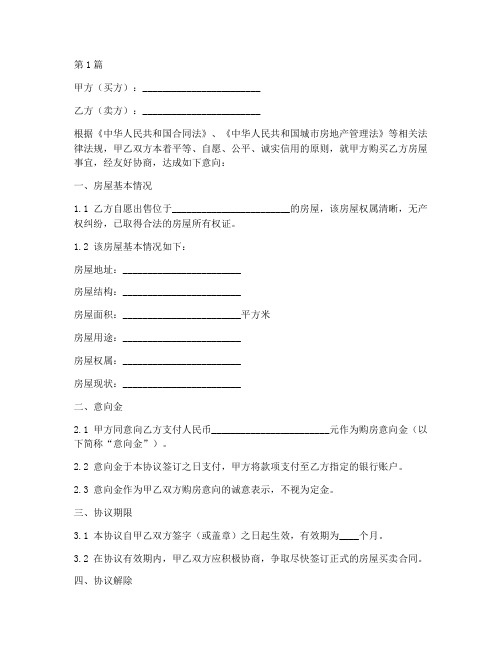 第1篇

甲方（买方）：________________________

乙方（卖方）：________________________

根据《中华人民共和国合同法》、《中华人民共和国城市房地产管理法》等相关法律法规，甲乙双方本着平等、自愿、公平、诚实信用的原则，就甲方购买乙方房屋事宜，经友好协商，达成如下意向：

一、房屋基本情况

1.1 乙方自愿出售位于________________________的房屋，该房屋权属清晰，无产权纠纷，已取得合法的房屋所有权证。

1.2 该房屋基本情况如下：

房屋地址：________________________

房屋结构：________________________

房屋面积：________________________平方米

房屋用途：________________________

房屋权属：________________________

房屋现状：________________________

二、意向金

2.1 甲方同意向乙方支付人民币________________________元作为购房意向金（以下简称“意向金”）。

2.2 意向金于本协议签订之日支付，甲方将款项支付至乙方指定的银行账户。

2.3 意向金作为甲乙双方购房意向的诚意表示，不视为定金。

三、协议期限

3.1 本协议自甲乙双方签字（或盖章）之日起生效，有效期为____个月。

3.2 在协议有效期内，甲乙双方应积极协商，争取尽快签订正式的房屋买卖合同。

四、协议解除